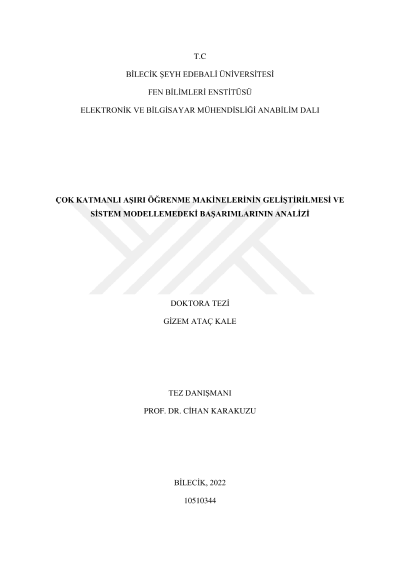 T.C

BİLECİK ŞEYH EDEBALİ ÜNİVERSİTESİ

FEN BİLİMLERİ ENSTİTÜSÜ

ELEKTRONİK VE BİLGİSAYAR MÜHENDİSLİĞİ ANABİLİM DALI

ÇOK KATMANLI AŞIRI ÖĞRENME MAKİNELERİNİN GELİŞTİRİLMESİ VE SİSTEM MODELLEMEDEKİ BAŞARIMLARININ ANALİZİ

DOKTORA TEZİ

GİZEM ATAÇ KALE

TEZ DANIŞMANI

PROF. DR. CİHAN KARAKUZU

BİLECİK, 2022

10510344